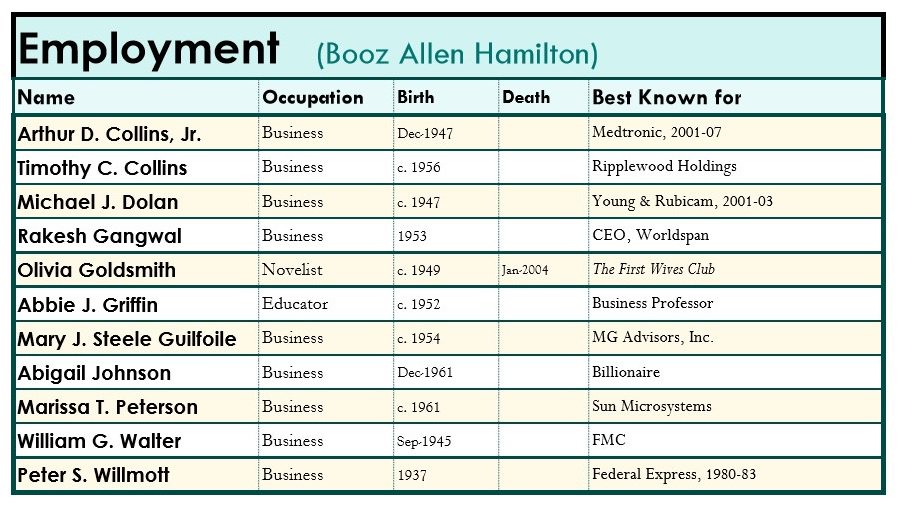 Employment (Booz Allen Hamilton)

| Name | Occupation | Birth | Death | Best Known for |
|---|---|---|---|---|
| Arthur D. Collins, Jr. | Business | Dec-1947 | | Medtronic, 2001-07 |
| Timothy C. Collins | Business | c. 1956 | | Ripplewood Holdings |
| Michael J. Dolan | Business | c. 1947 | | Young & Rubicam, 2001-03 |
| Rakesh Gangwal | Business | 1953 | | CEO, Worldspan |
| Olivia Goldsmith | Novelist | c. 1949 | Jan-2004 | The First Wives Club |
| Abbie J. Griffin | Educator | c. 1952 | | Business Professor |
| Mary J. Steele Guilfoile | Business | c. 1954 | | MG Advisors, Inc. |
| Abigail Johnson | Business | Dec-1961 | | Billionaire |
| Marissa T. Peterson | Business | c. 1961 | | Sun Microsystems |
| William G. Walter | Business | Sep-1945 | | FMC |
| Peter S. Willmott | Business | 1937 | | Federal Express, 1980-83 |